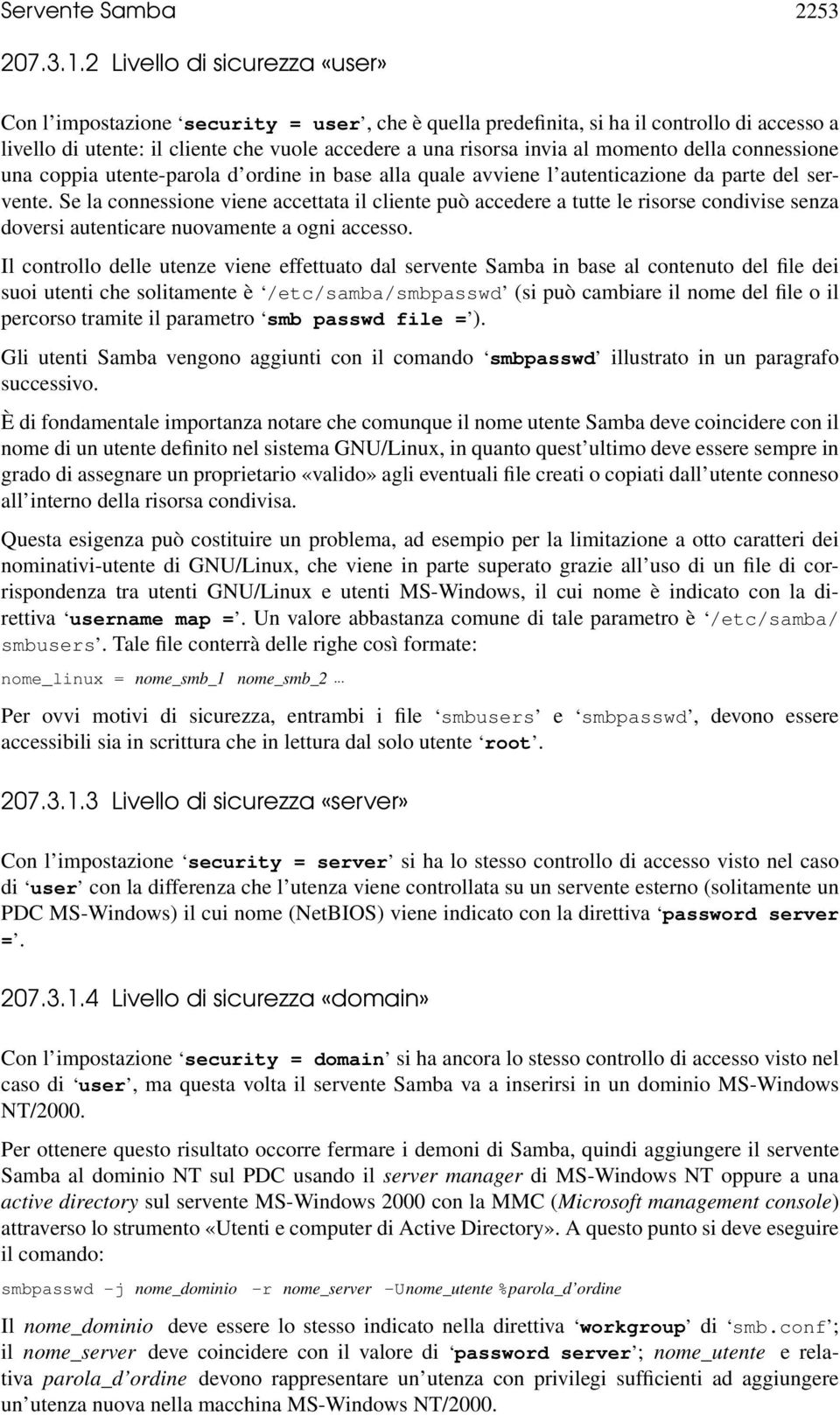 Servente Samba 2253

207.3.1.2 Livello di sicurezza «user»

Con l'impostazione 'security = user', che è quella predefinita, si ha il controllo di accesso a livello di utente: il cliente che vuole accedere a una risorsa invia al momento della connessione una coppia utente-parola d'ordine in base alla quale avviene l'autenticazione da parte del servente. Se la connessione viene accettata il cliente può accedere a tutte le risorse condivise senza doversi autenticare nuovamente a ogni accesso.

Il controllo delle utenze viene effettuato dal servente Samba in base al contenuto del file dei suoi utenti che solitamente è '/etc/samba/smbpasswd' (si può cambiare il nome del file o il percorso tramite il parametro 'smb passwd file =').

Gli utenti Samba vengono aggiunti con il comando 'smbpasswd' illustrato in un paragrafo successivo.

È di fondamentale importanza notare che comunque il nome utente Samba deve coincidere con il nome di un utente definito nel sistema GNU/Linux, in quanto quest'ultimo deve essere sempre in grado di assegnare un proprietario «valido» agli eventuali file creati o copiati dall'utente conneso all'interno della risorsa condivisa.

Questa esigenza può costituire un problema, ad esempio per la limitazione a otto caratteri dei nominativi-utente di GNU/Linux, che viene in parte superato grazie all'uso di un file di corrispondenza tra utenti GNU/Linux e utenti MS-Windows, il cui nome è indicato con la direttiva 'username map ='. Un valore abbastanza comune di tale parametro è '/etc/samba/smbusers'. Tale file conterrà delle righe così formate:

nome_linux = nome_smb_1 nome_smb_2 ...

Per ovvi motivi di sicurezza, entrambi i file 'smbusers' e 'smbpasswd', devono essere accessibili sia in scrittura che in lettura dal solo utente 'root'.

207.3.1.3 Livello di sicurezza «server»

Con l'impostazione 'security = server' si ha lo stesso controllo di accesso visto nel caso di 'user' con la differenza che l'utenza viene controllata su un servente esterno (solitamente un PDC MS-Windows) il cui nome (NetBIOS) viene indicato con la direttiva 'password server ='.

207.3.1.4 Livello di sicurezza «domain»

Con l'impostazione 'security = domain' si ha ancora lo stesso controllo di accesso visto nel caso di 'user', ma questa volta il servente Samba va a inserirsi in un dominio MS-Windows NT/2000.

Per ottenere questo risultato occorre fermare i demoni di Samba, quindi aggiungere il servente Samba al dominio NT sul PDC usando il server manager di MS-Windows NT oppure a una active directory sul servente MS-Windows 2000 con la MMC (Microsoft management console) attraverso lo strumento «Utenti e computer di Active Directory». A questo punto si deve eseguire il comando:

smbpasswd -j nome_dominio -r nome_server -Unome_utente %parola_d'ordine

Il nome_dominio deve essere lo stesso indicato nella direttiva 'workgroup' di 'smb.conf'; il nome_server deve coincidere con il valore di 'password server'; nome_utente e relativa parola_d'ordine devono rappresentare un'utenza con privilegi sufficienti ad aggiungere un'utenza nuova nella macchina MS-Windows NT/2000.